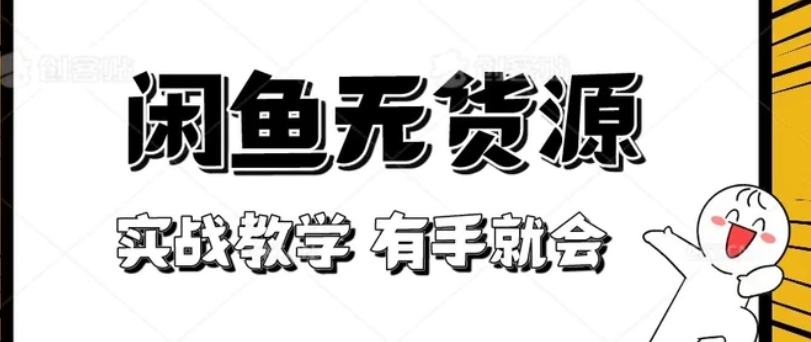 创客贴

创客贴

闲鱼无货源

实战教学 有手就会